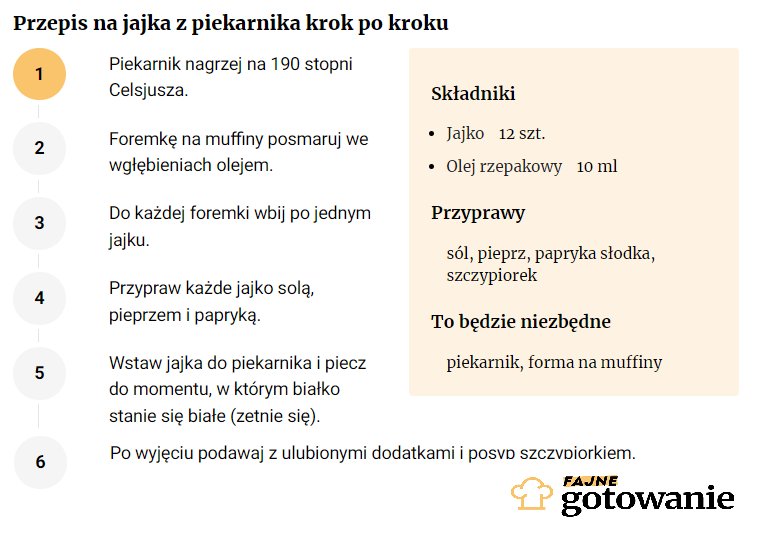 Przepis na jajka z piekarnika krok po kroku

1
Piekarnik nagrzej na 190 stopni Celsjusza.

2
Foremkę na muffiny posmaruj we wgłębieniach olejem.

3
Do każdej foremki wbij po jednym jajku.

4
Przypraw każde jajko solą, pieprzem i papryką.

5
Wstaw jajka do piekarnika i piecz do momentu, w którym białko stanie się białe (zetnie się).

6
Po wyjęciu podawaj z ulubionymi dodatkami i posyp szczypiorkiem.

Składniki
- Jajko 12 szt.
- Olej rzepakowy 10 ml

Przyprawy
sól, pieprz, papryka słodka, szczypiorek

To będzie niezbędne
piekarnik, forma na muffiny

FAJNE gotowanie